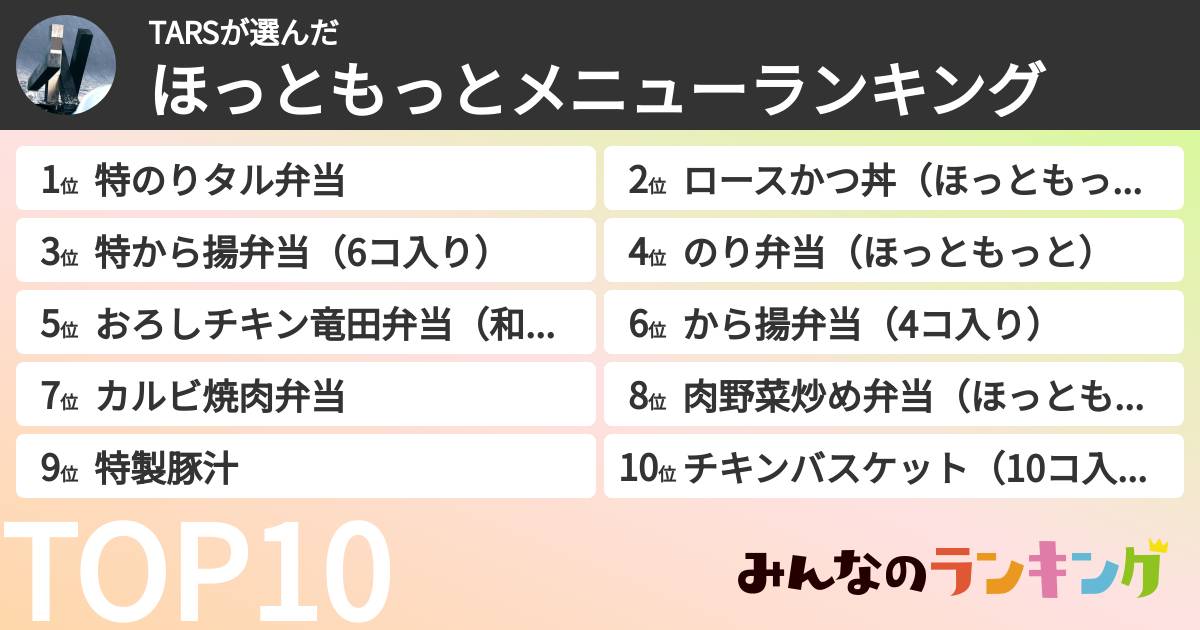 TARSが選んだ
ほっともっとメニューランキング

1位 特のりタル弁当
2位 ロースかつ丼（ほっともっ...
3位 特から揚弁当（6コ入り）
4位 のり弁当（ほっともっと）
5位 おろしチキン竜田弁当（和...
6位 から揚弁当（4コ入り）
7位 カルビ焼肉弁当
8位 肉野菜炒め弁当（ほっとも...
9位 特製豚汁
10位 チキンバスケット（10コ入...

TOP10

みんなのランキング